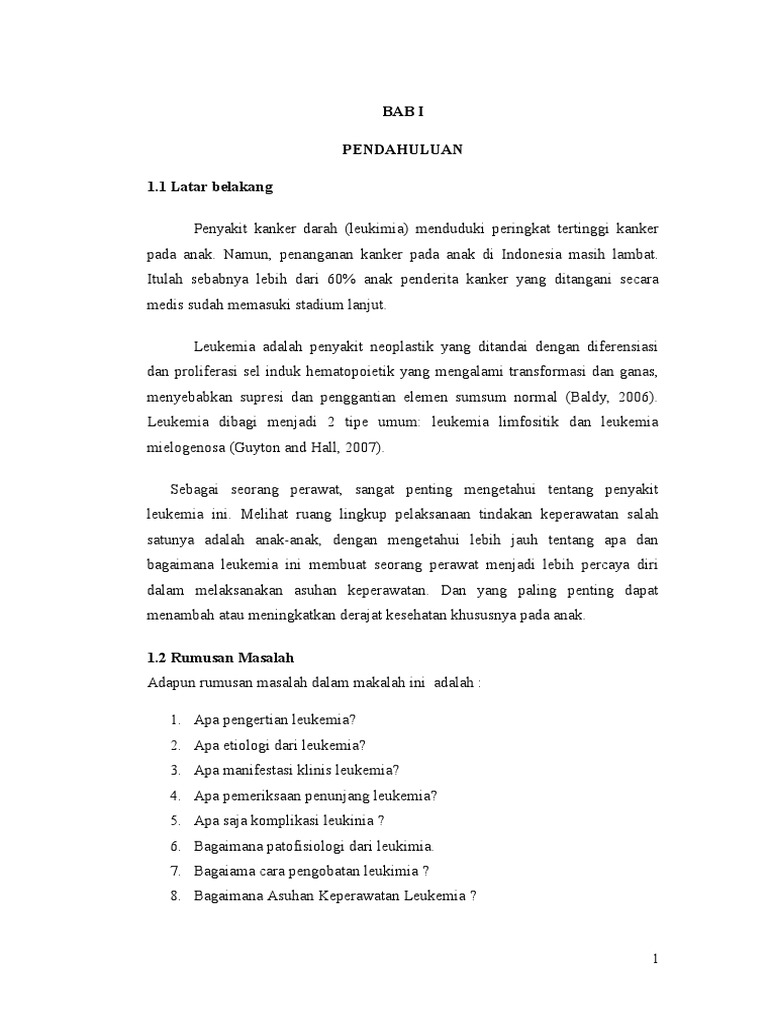 BAB I

PENDAHULUAN

1.1 Latar belakang

Penyakit kanker darah (leukimia) menduduki peringkat tertinggi kanker pada anak. Namun, penanganan kanker pada anak di Indonesia masih lambat. Itulah sebabnya lebih dari 60% anak penderita kanker yang ditangani secara medis sudah memasuki stadium lanjut.

Leukemia adalah penyakit neoplastik yang ditandai dengan diferensiasi dan proliferasi sel induk hematopoietik yang mengalami transformasi dan ganas, menyebabkan supresi dan penggantian elemen sumsum normal (Baldy, 2006). Leukemia dibagi menjadi 2 tipe umum: leukemia limfositik dan leukemia mielogenosa (Guyton and Hall, 2007).

Sebagai seorang perawat, sangat penting mengetahui tentang penyakit leukemia ini. Melihat ruang lingkup pelaksanaan tindakan keperawatan salah satunya adalah anak-anak, dengan mengetahui lebih jauh tentang apa dan bagaimana leukemia ini membuat seorang perawat menjadi lebih percaya diri dalam melaksanakan asuhan keperawatan. Dan yang paling penting dapat menambah atau meningkatkan derajat kesehatan khususnya pada anak.

1.2 Rumusan Masalah

Adapun rumusan masalah dalam makalah ini adalah :

1. Apa pengertian leukemia?
2. Apa etiologi dari leukemia?
3. Apa manifestasi klinis leukemia?
4. Apa pemeriksaan penunjang leukemia?
5. Apa saja komplikasi leukinia ?
6. Bagaimana patofisiologi dari leukimia.
7. Bagaiama cara pengobatan leukimia ?
8. Bagaimana Asuhan Keperawatan Leukemia ?

1